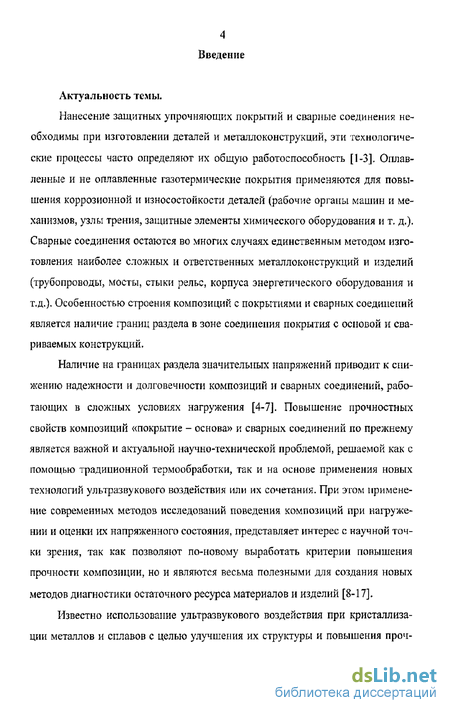 4

Введение

Актуальность темы.

Нанесение защитных упрочняющих покрытий и сварные соединения необходимы при изготовлении деталей и металлоконструкций, эти технологические процессы часто определяют их общую работоспособность [1-3]. Оплавленные и не оплавленные газотермические покрытия применяются для повышения коррозионной и износостойкости деталей (рабочие органы машин и механизмов, узлы трения, защитные элементы химического оборудования и т. д.). Сварные соединения остаются во многих случаях единственным методом изготовления наиболее сложных и ответственных металлоконструкций и изделий (трубопроводы, мосты, стыки рельс, корпуса энергетического оборудования и т.д.). Особенностью строения композиций с покрытиями и сварных соединений является наличие границ раздела в зоне соединения покрытия с основой и свариваемых конструкций.

Наличие на границах раздела значительных напряжений приводит к снижению надежности и долговечности композиций и сварных соединений, работающих в сложных условиях нагружения [4-7]. Повышение прочностных свойств композиций «покрытие – основа» и сварных соединений по прежнему является важной и актуальной научно-технической проблемой, решаемой как с помощью традиционной термообработки, так и на основе применения новых технологий ультразвукового воздействия или их сочетания. При этом применение современных методов исследований поведения композиций при нагружении и оценки их напряженного состояния, представляет интерес с научной точки зрения, так как позволяют по-новому выработать критерии повышения прочности композиции, но и являются весьма полезными для создания новых методов диагностики остаточного ресурса материалов и изделий [8-17].

Известно использование ультразвукового воздействия при кристаллизации металлов и сплавов с целью улучшения их структуры и повышения проч-

dsLib.net
библиотека диссертаций